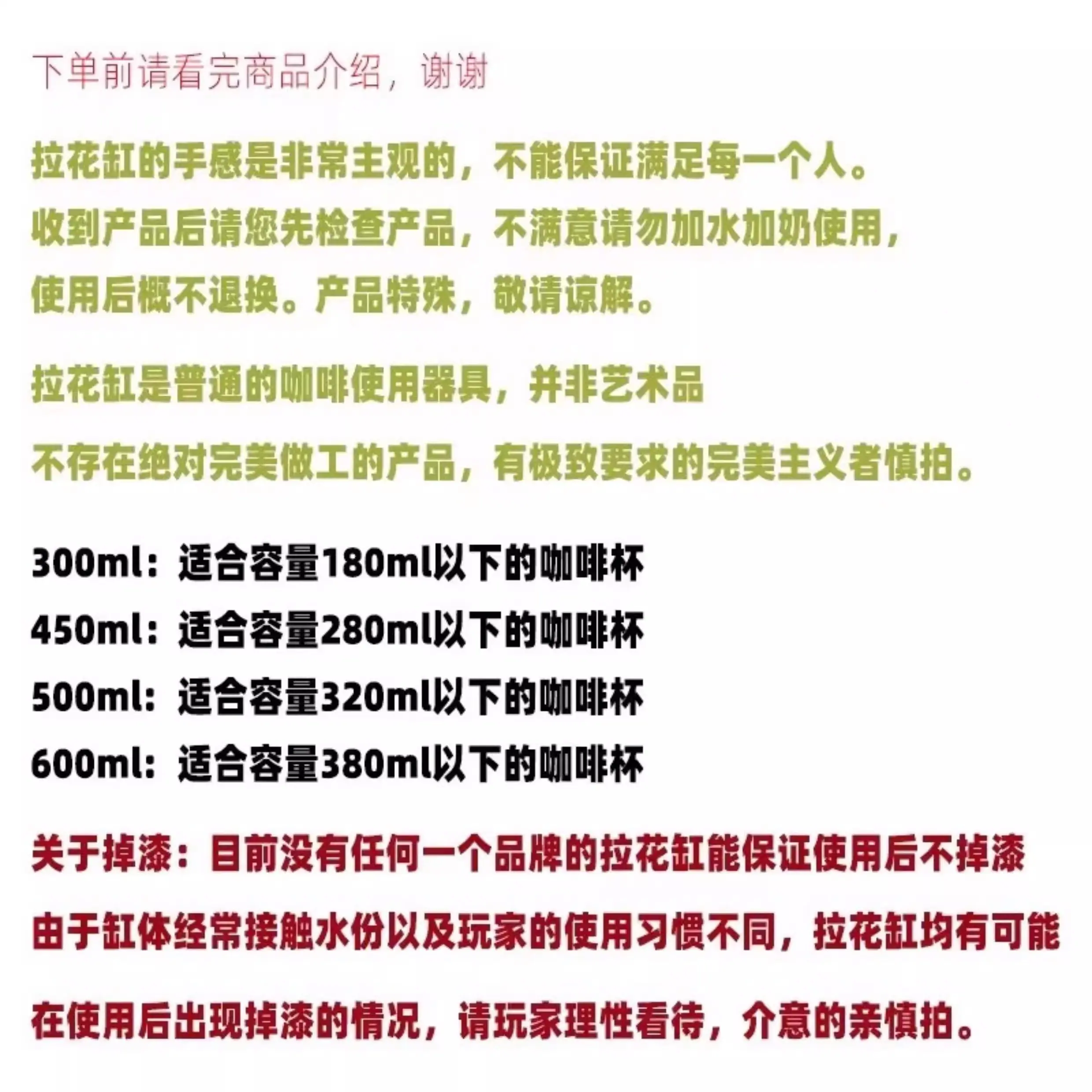 下单前请看完商品介绍，谢谢

拉花缸的手感是非常主观的，不能保证满足每一个人。
收到产品后请您先检查产品，不满意请勿加水加奶使用，
使用后概不退换。产品特殊，敬请谅解。

拉花缸是普通的咖啡使用器具，并非艺术品

不存在绝对完美做工的产品，有极致要求的完美主义者慎拍。

300ml：适合容量180ml以下的咖啡杯
450ml：适合容量280ml以下的咖啡杯
500ml：适合容量320ml以下的咖啡杯
600ml：适合容量380ml以下的咖啡杯

关于掉漆：目前没有任何一个品牌的拉花缸能保证使用后不掉漆

由于缸体经常接触水份以及玩家的使用习惯不同，拉花缸均有可能

在使用后出现掉漆的情况，请玩家理性看待，介意的亲慎拍。